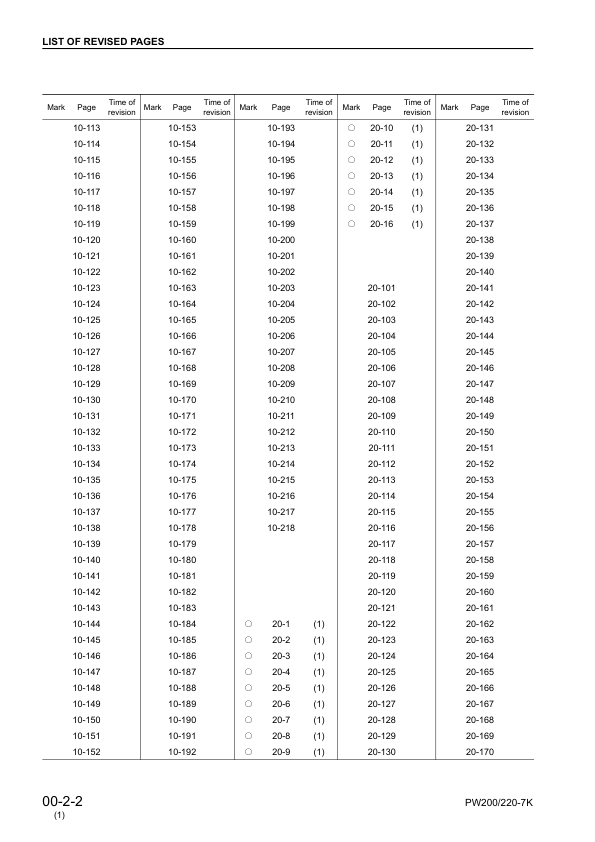 LIST OF REVISED PAGES

| Mark | Page | Time of revision | Mark | Page | Time of revision | Mark | Page | Time of revision | Mark | Page | Time of revision | Mark | Page | Time of revision |
|---|---|---|---|---|---|---|---|---|---|---|---|---|---|---|
| | 10-113 | | | 10-153 | | | 10-193 | | ○ | 20-10 | (1) | | 20-131 | |
| | 10-114 | | | 10-154 | | | 10-194 | | ○ | 20-11 | (1) | | 20-132 | |
| | 10-115 | | | 10-155 | | | 10-195 | | ○ | 20-12 | (1) | | 20-133 | |
| | 10-116 | | | 10-156 | | | 10-196 | | ○ | 20-13 | (1) | | 20-134 | |
| | 10-117 | | | 10-157 | | | 10-197 | | ○ | 20-14 | (1) | | 20-135 | |
| | 10-118 | | | 10-158 | | | 10-198 | | ○ | 20-15 | (1) | | 20-136 | |
| | 10-119 | | | 10-159 | | | 10-199 | | ○ | 20-16 | (1) | | 20-137 | |
| | 10-120 | | | 10-160 | | | 10-200 | | | | | | 20-138 | |
| | 10-121 | | | 10-161 | | | 10-201 | | | | | | 20-139 | |
| | 10-122 | | | 10-162 | | | 10-202 | | | | | | 20-140 | |
| | 10-123 | | | 10-163 | | | 10-203 | | | 20-101 | | | 20-141 | |
| | 10-124 | | | 10-164 | | | 10-204 | | | 20-102 | | | 20-142 | |
| | 10-125 | | | 10-165 | | | 10-205 | | | 20-103 | | | 20-143 | |
| | 10-126 | | | 10-166 | | | 10-206 | | | 20-104 | | | 20-144 | |
| | 10-127 | | | 10-167 | | | 10-207 | | | 20-105 | | | 20-145 | |
| | 10-128 | | | 10-168 | | | 10-208 | | | 20-106 | | | 20-146 | |
| | 10-129 | | | 10-169 | | | 10-209 | | | 20-107 | | | 20-147 | |
| | 10-130 | | | 10-170 | | | 10-210 | | | 20-108 | | | 20-148 | |
| | 10-131 | | | 10-171 | | | 10-211 | | | 20-109 | | | 20-149 | |
| | 10-132 | | | 10-172 | | | 10-212 | | | 20-110 | | | 20-150 | |
| | 10-133 | | | 10-173 | | | 10-213 | | | 20-111 | | | 20-151 | |
| | 10-134 | | | 10-174 | | | 10-214 | | | 20-112 | | | 20-152 | |
| | 10-135 | | | 10-175 | | | 10-215 | | | 20-113 | | | 20-153 | |
| | 10-136 | | | 10-176 | | | 10-216 | | | 20-114 | | | 20-154 | |
| | 10-137 | | | 10-177 | | | 10-217 | | | 20-115 | | | 20-155 | |
| | 10-138 | | | 10-178 | | | 10-218 | | | 20-116 | | | 20-156 | |
| | 10-139 | | | 10-179 | | | | | | 20-117 | | | 20-157 | |
| | 10-140 | | | 10-180 | | | | | | 20-118 | | | 20-158 | |
| | 10-141 | | | 10-181 | | | | | | 20-119 | | | 20-159 | |
| | 10-142 | | | 10-182 | | | | | | 20-120 | | | 20-160 | |
| | 10-143 | | | 10-183 | | | | | | 20-121 | | | 20-161 | |
| | 10-144 | | | 10-184 | | ○ | 20-1 | (1) | | 20-122 | | | 20-162 | |
| | 10-145 | | | 10-185 | | ○ | 20-2 | (1) | | 20-123 | | | 20-163 | |
| | 10-146 | | | 10-186 | | ○ | 20-3 | (1) | | 20-124 | | | 20-164 | |
| | 10-147 | | | 10-187 | | ○ | 20-4 | (1) | | 20-125 | | | 20-165 | |
| | 10-148 | | | 10-188 | | ○ | 20-5 | (1) | | 20-126 | | | 20-166 | |
| | 10-149 | | | 10-189 | | ○ | 20-6 | (1) | | 20-127 | | | 20-167 | |
| | 10-150 | | | 10-190 | | ○ | 20-7 | (1) | | 20-128 | | | 20-168 | |
| | 10-151 | | | 10-191 | | ○ | 20-8 | (1) | | 20-129 | | | 20-169 | |
| | 10-152 | | | 10-192 | | ○ | 20-9 | (1) | | 20-130 | | | 20-170 | |

00-2-2
(1)

PW200/220-7K